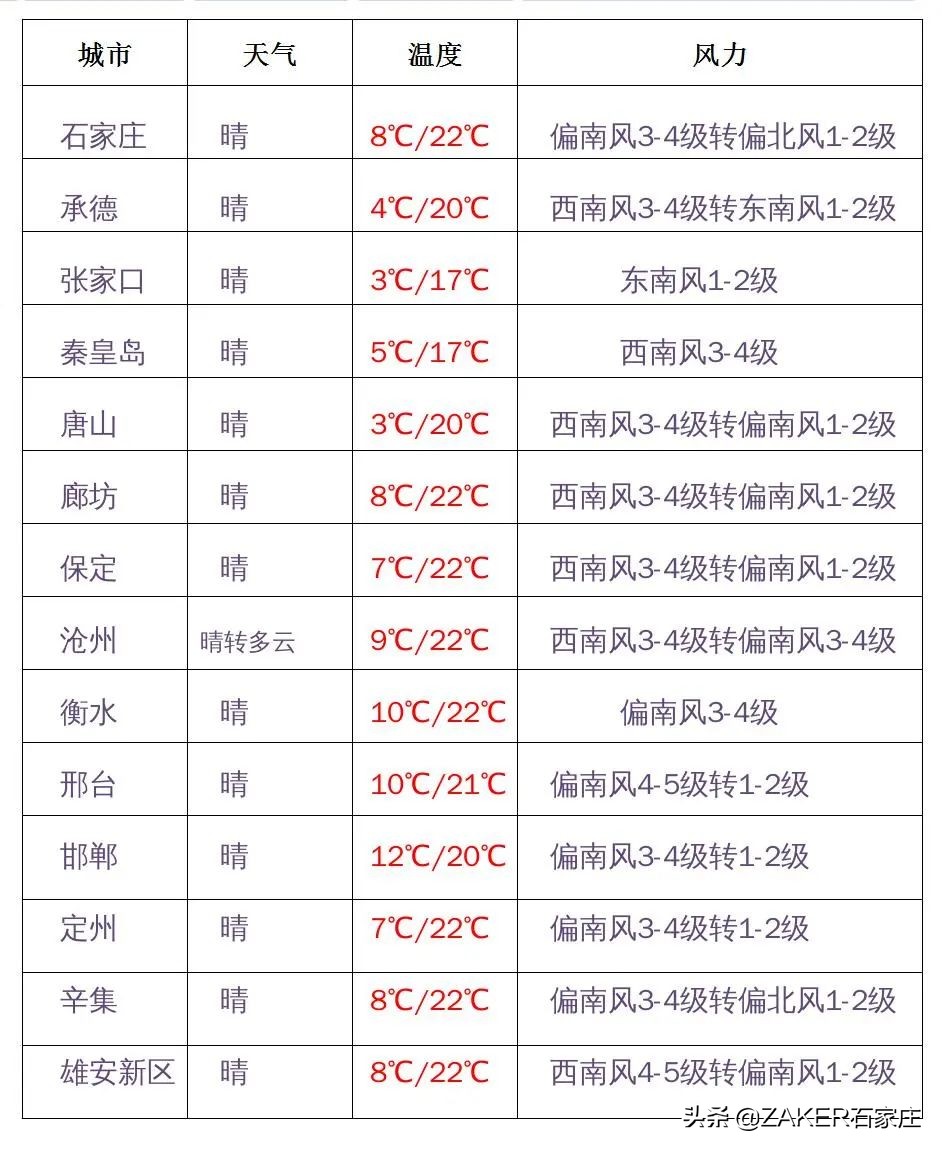 | 城市 | 天气 | 温度 | 风力 |
|---|---|---|---|
| 石家庄 | 晴 | 8℃/22℃ | 偏南风3-4级转偏北风1-2级 |
| 承德 | 晴 | 4℃/20℃ | 西南风3-4级转东南风1-2级 |
| 张家口 | 晴 | 3℃/17℃ | 东南风1-2级 |
| 秦皇岛 | 晴 | 5℃/17℃ | 西南风3-4级 |
| 唐山 | 晴 | 3℃/20℃ | 西南风3-4级转偏南风1-2级 |
| 廊坊 | 晴 | 8℃/22℃ | 西南风3-4级转偏南风1-2级 |
| 保定 | 晴 | 7℃/22℃ | 西南风3-4级转偏南风1-2级 |
| 沧州 | 晴转多云 | 9℃/22℃ | 西南风3-4级转偏南风3-4级 |
| 衡水 | 晴 | 10℃/22℃ | 偏南风3-4级 |
| 邢台 | 晴 | 10℃/21℃ | 偏南风4-5级转1-2级 |
| 邯郸 | 晴 | 12℃/20℃ | 偏南风3-4级转1-2级 |
| 定州 | 晴 | 7℃/22℃ | 偏南风3-4级转1-2级 |
| 辛集 | 晴 | 8℃/22℃ | 偏南风3-4级转偏北风1-2级 |
| 雄安新区 | 晴 | 8℃/22℃ | 西南风4-5级转偏南风1-2级 |

头条 @ZAKER石家庄